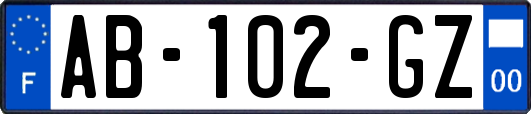 F
AB-102-GZ
00